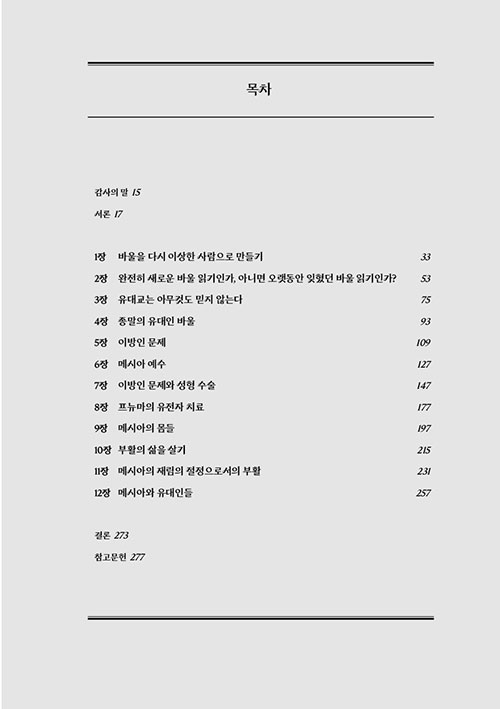 목차

감사의 말 15

서론 17

| | | |
|---|---|---|
| 1장 | 바울을 다시 이상한 사람으로 만들기 | 33 |
| 2장 | 완전히 새로운 바울 읽기인가, 아니면 오랫동안 잊혔던 바울 읽기인가? | 53 |
| 3장 | 유대교는 아무것도 믿지 않는다 | 75 |
| 4장 | 종말의 유대인 바울 | 93 |
| 5장 | 이방인 문제 | 109 |
| 6장 | 메시아 예수 | 127 |
| 7장 | 이방인 문제와 성형 수술 | 147 |
| 8장 | 프뉴마의 유전자 치료 | 177 |
| 9장 | 메시아의 몸들 | 197 |
| 10장 | 부활의 삶을 살기 | 215 |
| 11장 | 메시아의 재림의 절정으로서의 부활 | 231 |
| 12장 | 메시아와 유대인들 | 257 |

결론 273

참고문헌 277